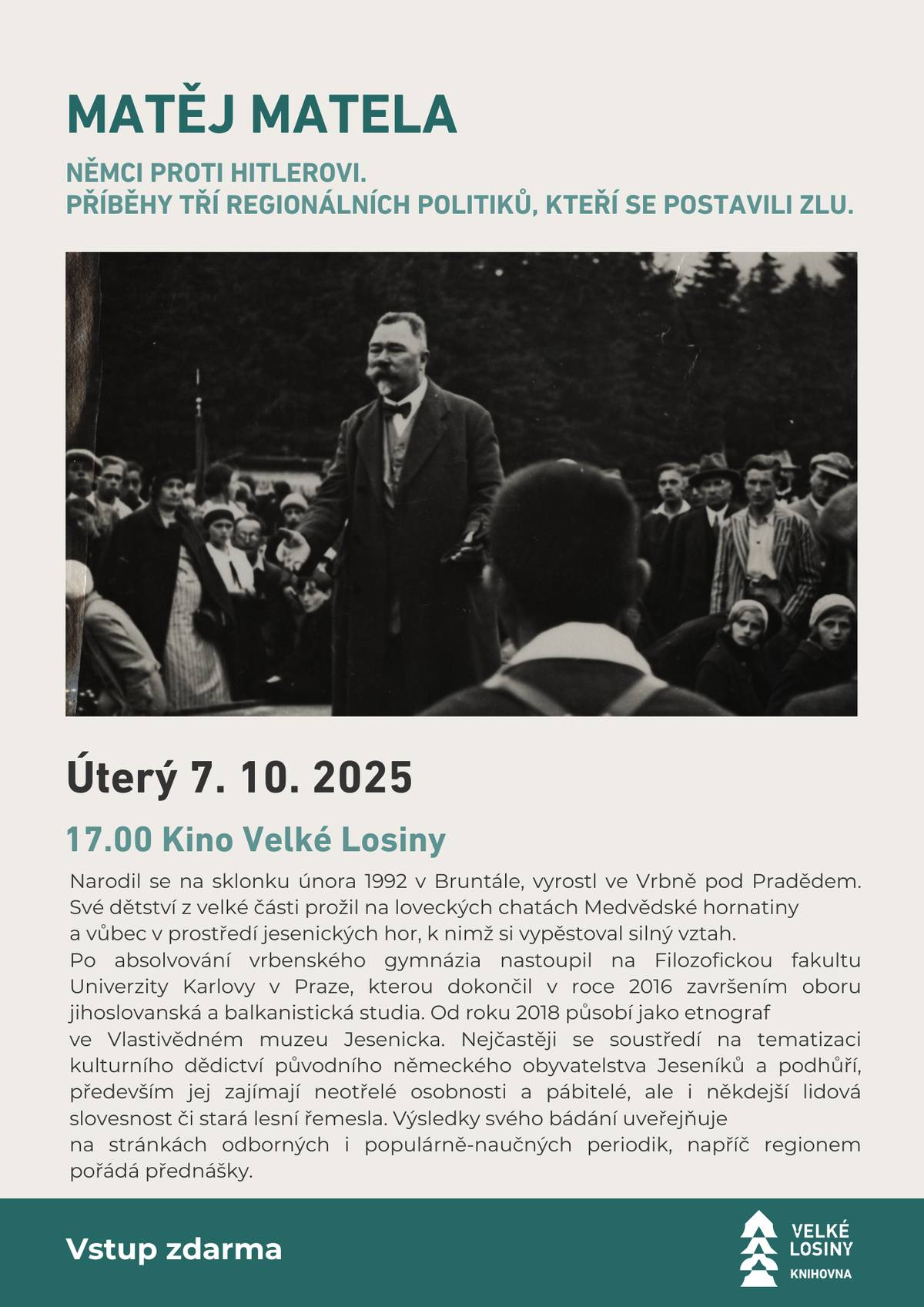 MATĚJ MATELA

NĚMCI PROTI HITLEROVI.
PŘÍBĚHY TŘÍ REGIONÁLNÍCH POLITIKŮ, KTEŘÍ SE POSTAVILI ZLU.

Úterý 7. 10. 2025

17.00 Kino Velké Losiny

Narodil se na sklonku února 1992 v Bruntále, vyrostl ve Vrbně pod Pradědem. Své dětství z velké části prožil na loveckých chatách Medvědské hornatiny a vůbec v prostředí jesenických hor, k nimž si vypěstoval silný vztah. Po absolvování vrbenského gymnázia nastoupil na Filozofickou fakultu Univerzity Karlovy v Praze, kterou dokončil v roce 2016 završením oboru jihoslovanská a balkanistická studia. Od roku 2018 působí jako etnograf ve Vlastivědném muzeu Jesenicka. Nejčastěji se soustředí na tematizaci kulturního dědictví původního německého obyvatelstva Jeseníků a podhůří, především jej zajímají neotřelé osobnosti a pábitelé, ale i někdejší lidová slovesnost či stará lesní řemesla. Výsledky svého bádání uveřejňuje na stránkách odborných i populárně-naučných periodik, napříč regionem pořádá přednášky.

Vstup zdarma

VELKÉ LOSINY
KNIHOVNA